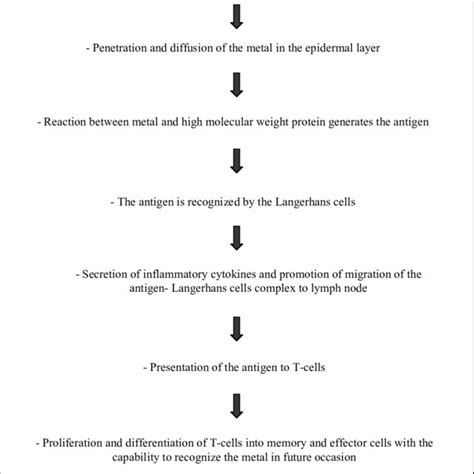 - Penetration and diffusion of the metal in the epidermal layer

- Reaction between metal and high molecular weight protein generates the antigen

- The antigen is recognized by the Langerhans cells

- Secretion of inflammatory cytokines and promotion of migration of the antigen- Langerhans cells complex to lymph node

- Presentation of the antigen to T-cells

- Proliferation and differentiation of T-cells into memory and effector cells with the capability to recognize the metal in future occasion